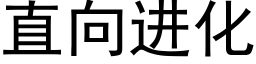 直向进化